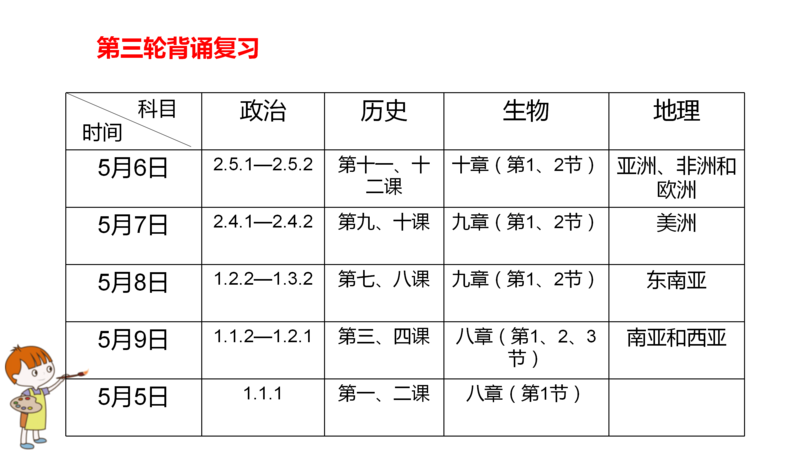 第三轮背诵复习

| 科目 时间 | 政治 | 历史 | 生物 | 地理 |
|---|---|---|---|---|
| 5月6日 | 2.5.1—2.5.2 | 第十一、十二课 | 十章（第1、2节） | 亚洲、非洲和欧洲 |
| 5月7日 | 2.4.1—2.4.2 | 第九、十课 | 九章（第1、2节） | 美洲 |
| 5月8日 | 1.2.2—1.3.2 | 第七、八课 | 九章（第1、2节） | 东南亚 |
| 5月9日 | 1.1.2—1.2.1 | 第三、四课 | 八章（第1、2、3节） | 南亚和西亚 |
| 5月5日 | 1.1.1 | 第一、二课 | 八章（第1节） | |